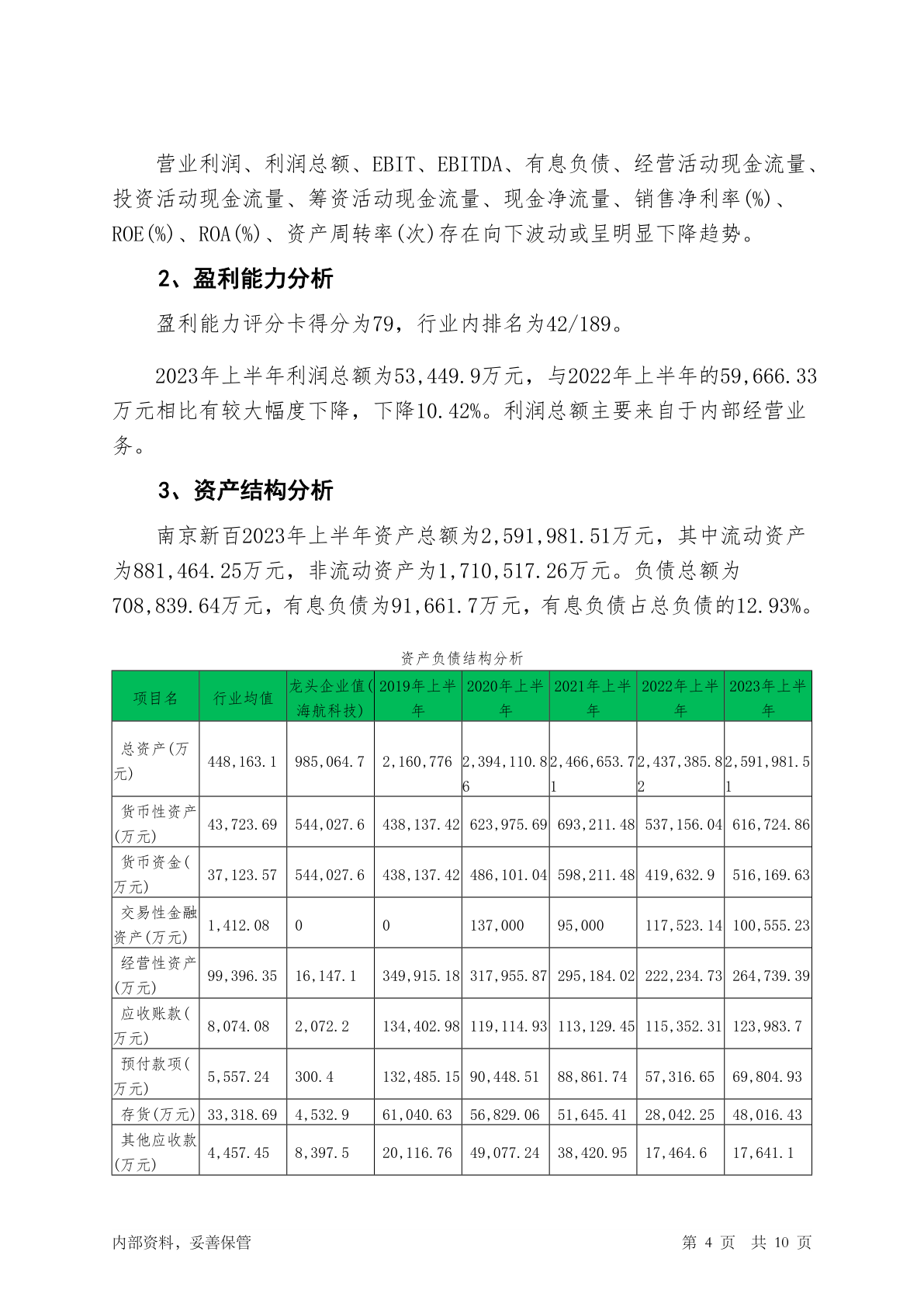 营业利润、利润总额、EBIT、EBITDA、有息负债、经营活动现金流量、投资活动现金流量、筹资活动现金流量、现金净流量、销售净利率(%)、ROE(%)、ROA(%)、资产周转率(次)存在向下波动或呈明显下降趋势。

2、盈利能力分析

盈利能力评分卡得分为79，行业内排名为42/189。

2023年上半年利润总额为53,449.9万元，与2022年上半年的59,666.33万元相比有较大幅度下降，下降10.42%。利润总额主要来自于内部经营业务。

3、资产结构分析

南京新百2023年上半年资产总额为2,591,981.51万元，其中流动资产为881,464.25万元，非流动资产为1,710,517.26万元。负债总额为708,839.64万元，有息负债为91,661.7万元，有息负债占总负债的12.93%。

资产负债结构分析

| 项目名 | 行业均值 | 龙头企业值(海航科技) | 2019年上半年 | 2020年上半年 | 2021年上半年 | 2022年上半年 | 2023年上半年 |
|---|---|---|---|---|---|---|---|
| 总资产(万元) | 448,163.1 | 985,064.7 | 2,160,776 | 2,394,110.86 | 2,466,653.71 | 2,437,385.82 | 2,591,981.51 |
| 货币性资产(万元) | 43,723.69 | 544,027.6 | 438,137.42 | 623,975.69 | 693,211.48 | 537,156.04 | 616,724.86 |
| 货币资金(万元) | 37,123.57 | 544,027.6 | 438,137.42 | 486,101.04 | 598,211.48 | 419,632.9 | 516,169.63 |
| 交易性金融资产(万元) | 1,412.08 | 0 | 0 | 137,000 | 95,000 | 117,523.14 | 100,555.23 |
| 经营性资产(万元) | 99,396.35 | 16,147.1 | 349,915.18 | 317,955.87 | 295,184.02 | 222,234.73 | 264,739.39 |
| 应收账款(万元) | 8,074.08 | 2,072.2 | 134,402.98 | 119,114.93 | 113,129.45 | 115,352.31 | 123,983.7 |
| 预付款项(万元) | 5,557.24 | 300.4 | 132,485.15 | 90,448.51 | 88,861.74 | 57,316.65 | 69,804.93 |
| 存货(万元) | 33,318.69 | 4,532.9 | 61,040.63 | 56,829.06 | 51,645.41 | 28,042.25 | 48,016.43 |
| 其他应收款(万元) | 4,457.45 | 8,397.5 | 20,116.76 | 49,077.24 | 38,420.95 | 17,464.6 | 17,641.1 |

内部资料，妥善保管 第 4 页 共 10 页